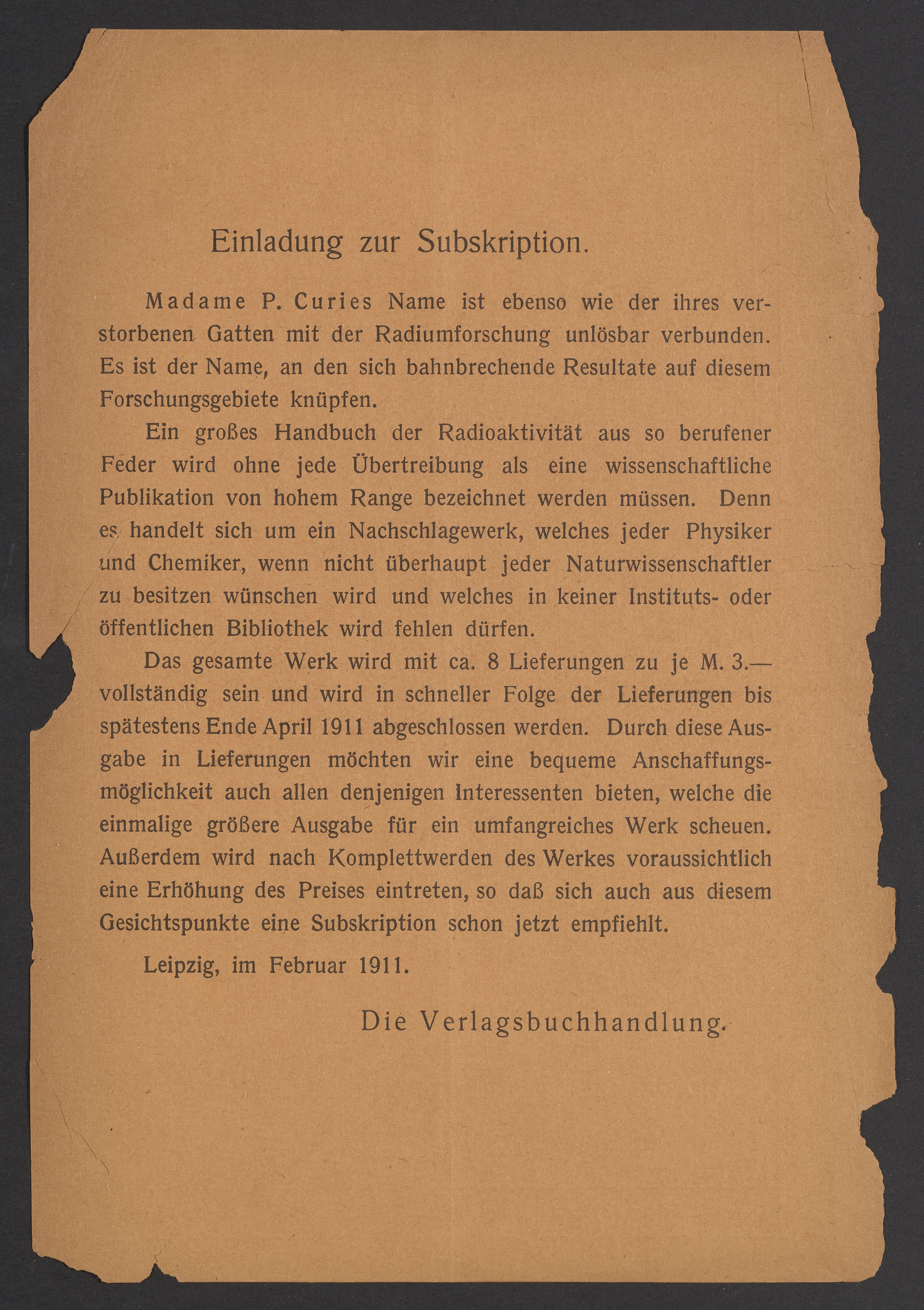 Einladung zur Subskription.

Madame P. Curies Name ist ebenso wie der ihres verstorbenen Gatten mit der Radiumforschung unlösbar verbunden. Es ist der Name, an den sich bahnbrechende Resultate auf diesem Forschungsgebiete knüpfen.

Ein großes Handbuch der Radioaktivität aus so berufener Feder wird ohne jede Übertreibung als eine wissenschaftliche Publikation von hohem Range bezeichnet werden müssen. Denn es handelt sich um ein Nachschlagewerk, welches jeder Physiker und Chemiker, wenn nicht überhaupt jeder Naturwissenschaftler zu besitzen wünschen wird und welches in keiner Instituts- oder öffentlichen Bibliothek wird fehlen dürfen.

Das gesamte Werk wird mit ca. 8 Lieferungen zu je M. 3.— vollständig sein und wird in schneller Folge der Lieferungen bis spätestens Ende April 1911 abgeschlossen werden. Durch diese Ausgabe in Lieferungen möchten wir eine bequeme Anschaffungsmöglichkeit auch allen denjenigen Interessenten bieten, welche die einmalige größere Ausgabe für ein umfangreiches Werk scheuen. Außerdem wird nach Komplettwerden des Werkes voraussichtlich eine Erhöhung des Preises eintreten, so daß sich auch aus diesem Gesichtspunkte eine Subskription schon jetzt empfiehlt.

Leipzig, im Februar 1911.

Die Verlagsbuchhandlung.